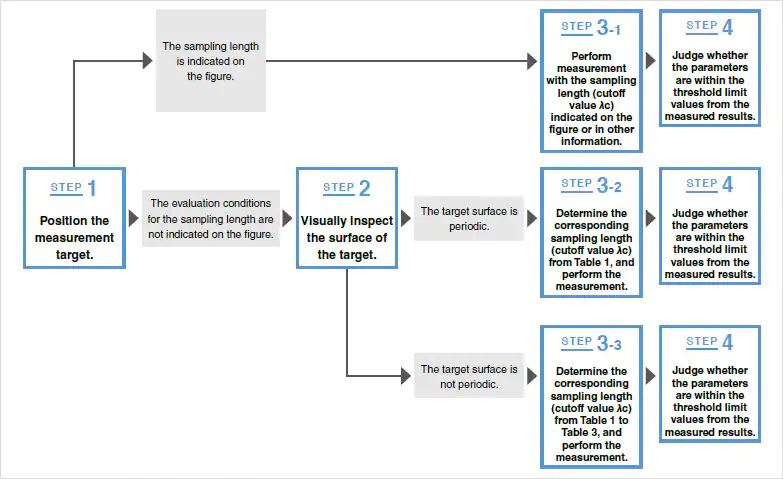 STEP 1
Position the measurement target.

The sampling length is indicated on the figure.

STEP 3-1
Perform measurement with the sampling length (cutoff value λc) indicated on the figure or in other information.

STEP 4
Judge whether the parameters are within the threshold limit values from the measured results.

The evaluation conditions for the sampling length are not indicated on the figure.

STEP 2
Visually inspect the surface of the target.

The target surface is periodic.

STEP 3-2
Determine the corresponding sampling length (cutoff value λc) from Table 1, and perform the measurement.

STEP 4
Judge whether the parameters are within the threshold limit values from the measured results.

The target surface is not periodic.

STEP 3-3
Determine the corresponding sampling length (cutoff value λc) from Table 1 to Table 3, and perform the measurement.

STEP 4
Judge whether the parameters are within the threshold limit values from the measured results.